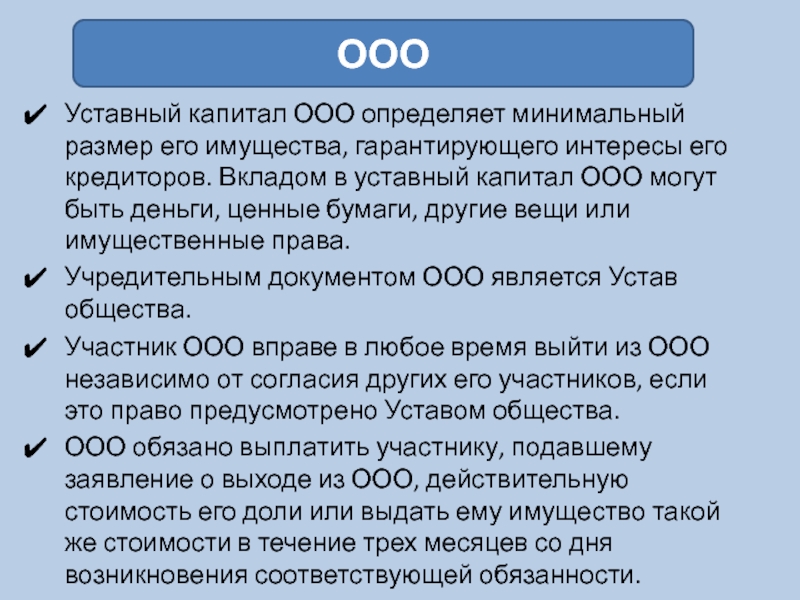 ООО

✔ Уставный капитал ООО определяет минимальный размер его имущества, гарантирующего интересы его кредиторов. Вкладом в уставный капитал ООО могут быть деньги, ценные бумаги, другие вещи или имущественные права.

✔ Учредительным документом ООО является Устав общества.

✔ Участник ООО вправе в любое время выйти из ООО независимо от согласия других его участников, если это право предусмотрено Уставом общества.

✔ ООО обязано выплатить участнику, подавшему заявление о выходе из ООО, действительную стоимость его доли или выдать ему имущество такой же стоимости в течение трех месяцев со дня возникновения соответствующей обязанности.